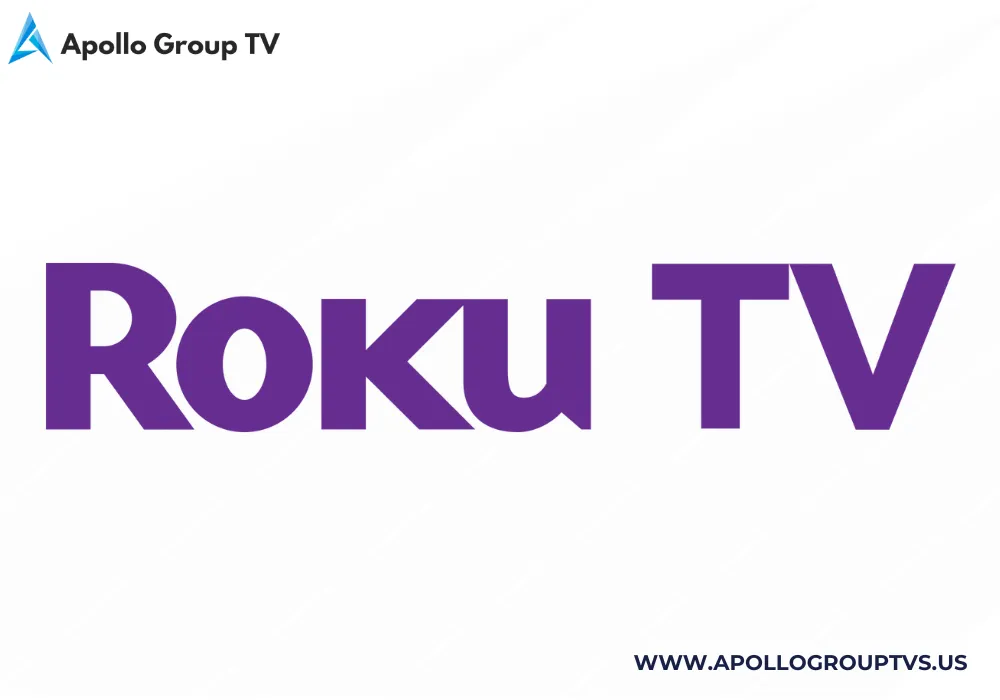 Apollo Group TV

Roku TV

WWW.APOLLOGROUPTVS.US